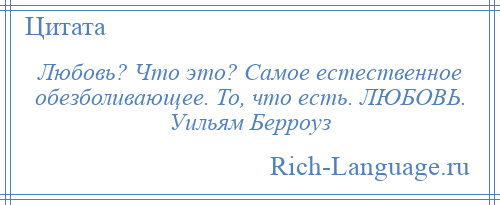 Цитата

Любовь? Что это? Самое естественное обезболивающее. То, что есть. ЛЮБОВЬ. Уильям Берроуз

Rich-Language.ru